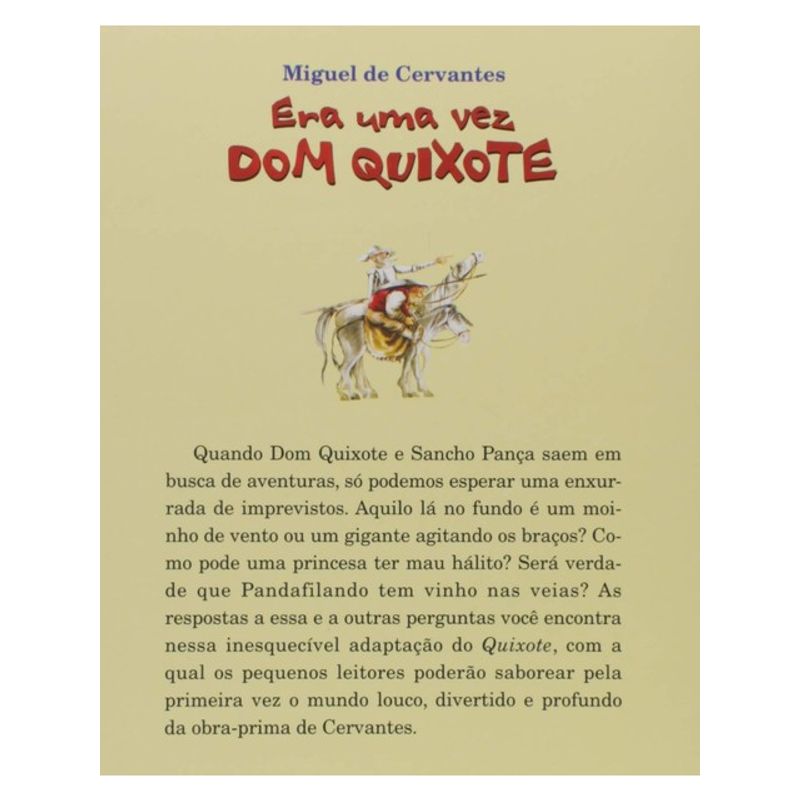 Miguel de Cervantes

Era uma vez
DOM QUIXOTE

Quando Dom Quixote e Sancho Pança saem em busca de aventuras, só podemos esperar uma enxurrada de imprevistos. Aquilo lá no fundo é um moinho de vento ou um gigante agitando os braços? Como pode uma princesa ter mau hálito? Será verdade que Pandafilando tem vinho nas veias? As respostas a essa e a outras perguntas você encontra nessa inesquecível adaptação do Quixote, com a qual os pequenos leitores poderão saborear pela primeira vez o mundo louco, divertido e profundo da obra-prima de Cervantes.